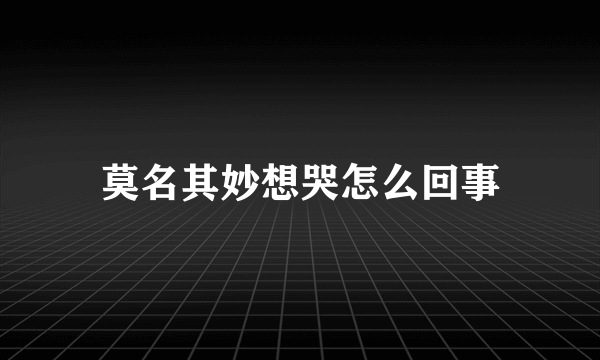 莫名其妙想哭怎么回事